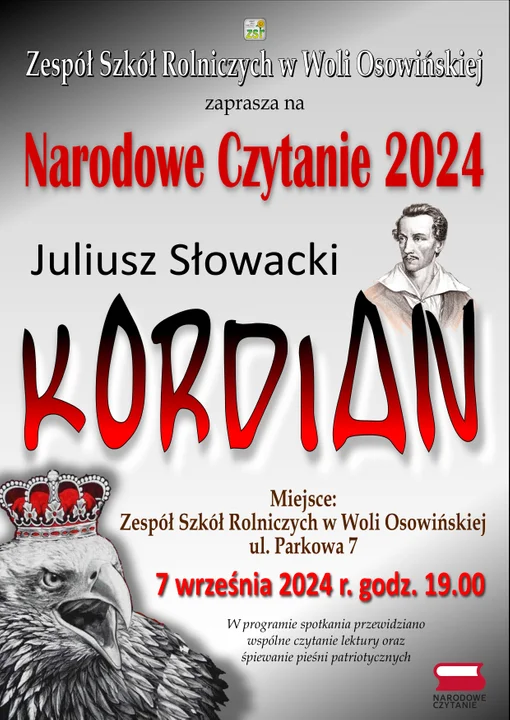 zst

Zespół Szkół Rolniczych w Woli Osowińskiej

zaprasza na

Narodowe Czytanie 2024

Juliusz Słowacki

KORDIAN

Miejsce:
Zespół Szkół Rolniczych w Woli Osowińskiej
ul. Parkowa 7

7 września 2024 r. godz. 19.00

W programie spotkania przewidziano wspólne czytanie lektury oraz śpiewanie pieśni patriotycznych

NARODOWE CZYTANIE